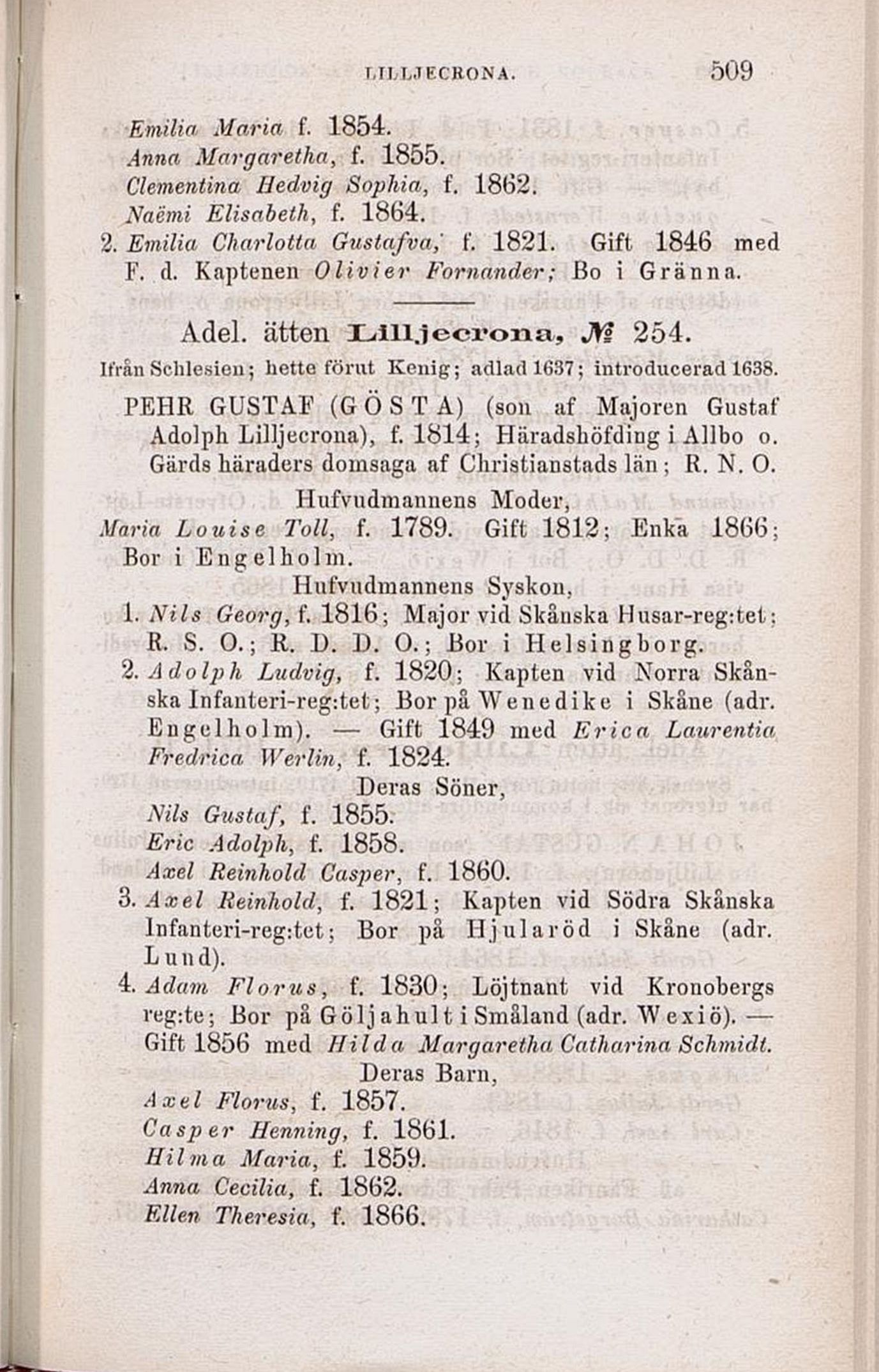 LILLJECRONA. 509

Emilia Maria f. 1854.
Anna Margaretha, f. 1855.
Clementina Hedvig Sophia, f. 1862.
Naëmi Elisabeth, f. 1864.
2. Emilia Charlotta Gustafva, f. 1821. Gift 1846 med F. d. Kaptenen Olivier Fornander; Bo i Gränna.

Adel. ätten Lilljecrona, № 254.
Ifrån Schlesien; hette förut Kenig; adlad 1637; introducerad 1638.

PEHR GUSTAF (GÖSTA) (son af Majoren Gustaf Adolph Lilljecrona), f. 1814; Häradshöfding i Allbo o. Gärds häraders domsaga af Christianstads län; R. N. O.

Hufvudmannens Moder,
Maria Louise Toll, f. 1789. Gift 1812; Enka 1866; Bor i Engelholm.

Hufvudmannens Syskon,
1. Nils Georg, f. 1816; Major vid Skånska Husar-reg:tet; R. S. O.; R. D. D. O.; Bor i Helsingborg.
2. Adolph Ludvig, f. 1820; Kapten vid Norra Skånska Infanteri-reg:tet; Bor på Wenedike i Skåne (adr. Engelholm). — Gift 1849 med Erica Laurentia Fredrica Werlin, f. 1824.

Deras Söner,
Nils Gustaf, f. 1855.
Eric Adolph, f. 1858.
Axel Reinhold Casper, f. 1860.
3. Axel Reinhold, f. 1821; Kapten vid Södra Skånska Infanteri-reg:tet; Bor på Hjularöd i Skåne (adr. Lund).
4. Adam Florus, f. 1830; Löjtnant vid Kronobergs reg:te; Bor på Göljahult i Småland (adr. Wexiö). — Gift 1856 med Hilda Margaretha Catharina Schmidt.

Deras Barn,
Axel Florus, f. 1857.
Casper Henning, f. 1861.
Hilma Maria, f. 1859.
Anna Cecilia, f. 1862.
Ellen Theresia, f. 1866.